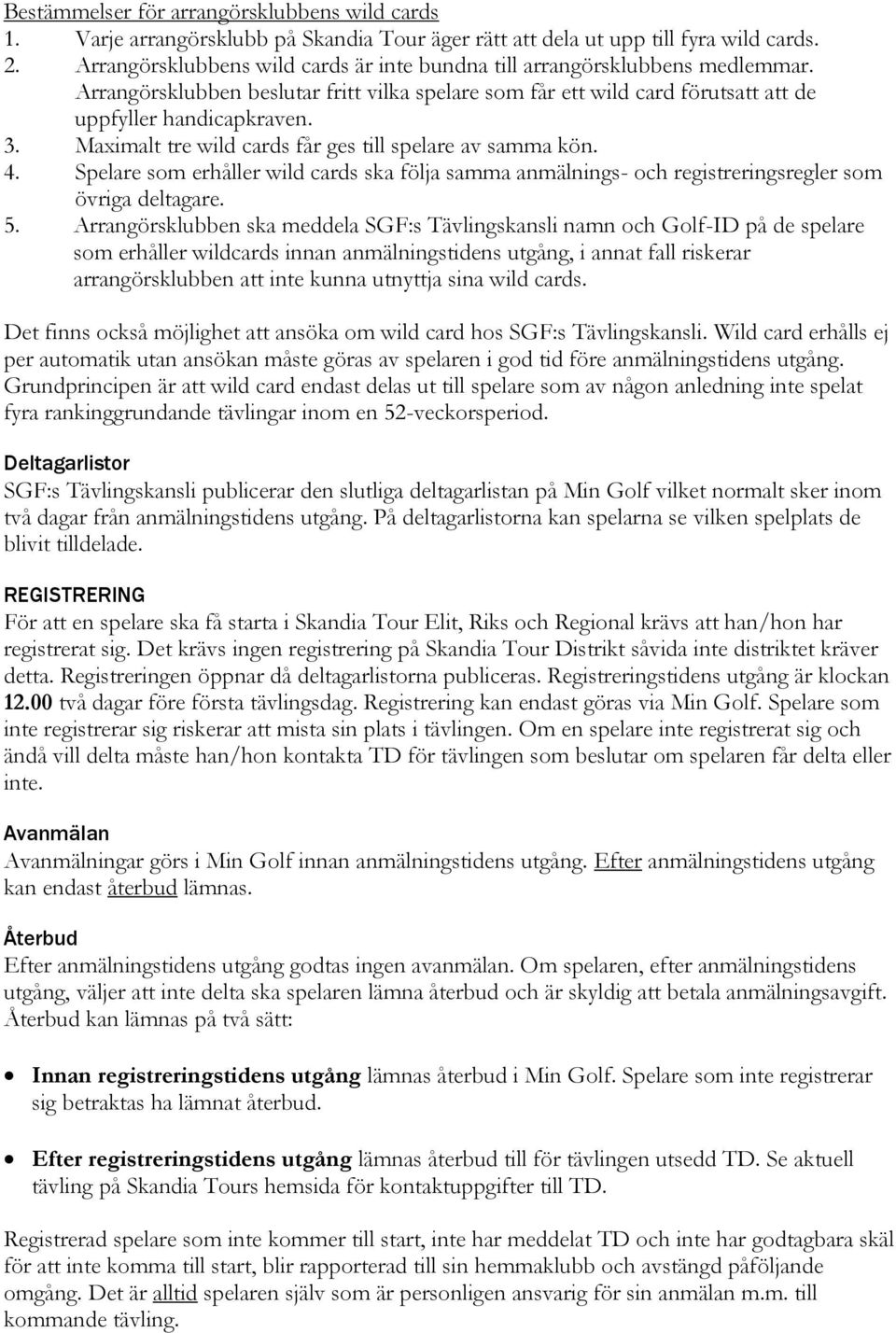 Bestämmelser för arrangörsklubbens wild cards
1. Varje arrangörsklubb på Skandia Tour äger rätt att dela ut upp till fyra wild cards.
2. Arrangörsklubbens wild cards är inte bundna till arrangörsklubbens medlemmar. Arrangörsklubben beslutar fritt vilka spelare som får ett wild card förutsatt att de uppfyller handicapkraven.
3. Maximalt tre wild cards får ges till spelare av samma kön.
4. Spelare som erhåller wild cards ska följa samma anmälnings- och registreringsregler som övriga deltagare.
5. Arrangörsklubben ska meddela SGF:s Tävlingskansli namn och Golf-ID på de spelare som erhåller wildcards innan anmälningstidens utgång, i annat fall riskerar arrangörsklubben att inte kunna utnyttja sina wild cards.

Det finns också möjlighet att ansöka om wild card hos SGF:s Tävlingskansli. Wild card erhålls ej per automatik utan ansökan måste göras av spelaren i god tid före anmälningstidens utgång. Grundprincipen är att wild card endast delas ut till spelare som av någon anledning inte spelat fyra rankinggrundande tävlingar inom en 52-veckorsperiod.

Deltagarlistor
SGF:s Tävlingskansli publicerar den slutliga deltagarlistan på Min Golf vilket normalt sker inom två dagar från anmälningstidens utgång. På deltagarlistorna kan spelarna se vilken spelplats de blivit tilldelade.

REGISTRERING
För att en spelare ska få starta i Skandia Tour Elit, Riks och Regional krävs att han/hon har registrerat sig. Det krävs ingen registrering på Skandia Tour Distrikt såvida inte distriktet kräver detta. Registreringen öppnar då deltagarlistorna publiceras. Registreringstidens utgång är klockan 12.00 två dagar före första tävlingsdag. Registrering kan endast göras via Min Golf. Spelare som inte registrerar sig riskerar att mista sin plats i tävlingen. Om en spelare inte registrerat sig och ändå vill delta måste han/hon kontakta TD för tävlingen som beslutar om spelaren får delta eller inte.

Avanmälan
Avanmälningar görs i Min Golf innan anmälningstidens utgång. Efter anmälningstidens utgång kan endast återbud lämnas.

Återbud
Efter anmälningstidens utgång godtas ingen avanmälan. Om spelaren, efter anmälningstidens utgång, väljer att inte delta ska spelaren lämna återbud och är skyldig att betala anmälningsavgift. Återbud kan lämnas på två sätt:

• Innan registreringstidens utgång lämnas återbud i Min Golf. Spelare som inte registrerar sig betraktas ha lämnat återbud.

• Efter registreringstidens utgång lämnas återbud till för tävlingen utsedd TD. Se aktuell tävling på Skandia Tours hemsida för kontaktuppgifter till TD.

Registrerad spelare som inte kommer till start, inte har meddelat TD och inte har godtagbara skäl för att inte komma till start, blir rapporterad till sin hemmaklubb och avstängd påföljande omgång. Det är alltid spelaren själv som är personligen ansvarig för sin anmälan m.m. till kommande tävling.